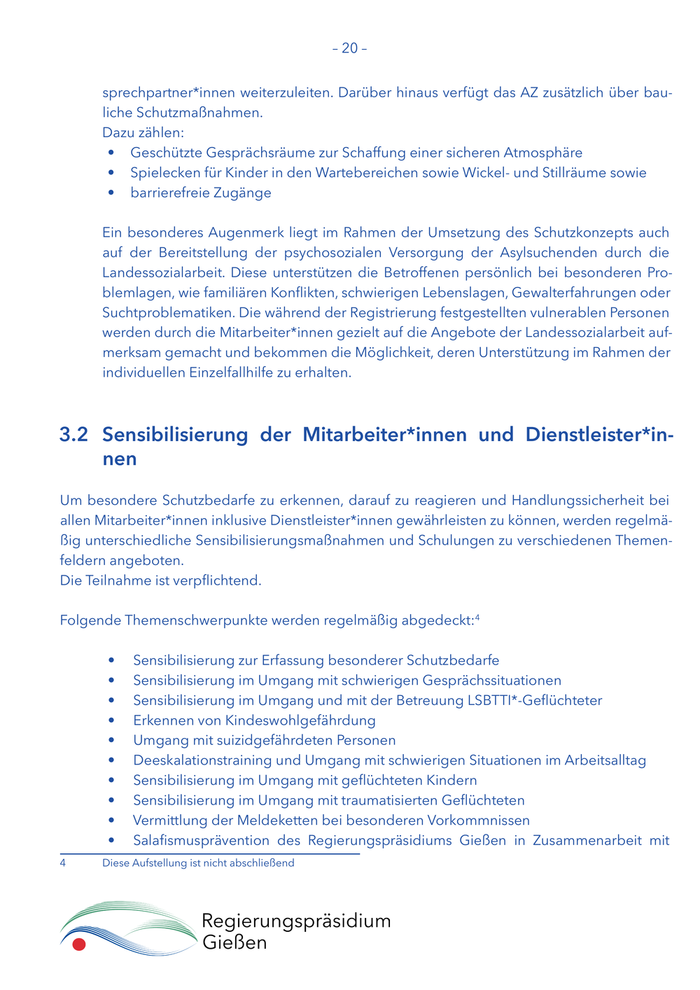 – 20 –

sprechpartner*innen weiterzuleiten. Darüber hinaus verfügt das AZ zusätzlich über bauliche Schutzmaßnahmen.
Dazu zählen:
• Geschützte Gesprächsräume zur Schaffung einer sicheren Atmosphäre
• Spielecken für Kinder in den Wartebereichen sowie Wickel- und Stillräume sowie
• barrierefreie Zugänge

Ein besonderes Augenmerk liegt im Rahmen der Umsetzung des Schutzkonzepts auch auf der Bereitstellung der psychosozialen Versorgung der Asylsuchenden durch die Landessozialarbeit. Diese unterstützen die Betroffenen persönlich bei besonderen Problemlagen, wie familiären Konflikten, schwierigen Lebenslagen, Gewalterfahrungen oder Suchtproblematiken. Die während der Registrierung festgestellten vulnerablen Personen werden durch die Mitarbeiter*innen gezielt auf die Angebote der Landessozialarbeit aufmerksam gemacht und bekommen die Möglichkeit, deren Unterstützung im Rahmen der individuellen Einzelfallhilfe zu erhalten.

3.2 Sensibilisierung der Mitarbeiter*innen und Dienstleister*innen

Um besondere Schutzbedarfe zu erkennen, darauf zu reagieren und Handlungssicherheit bei allen Mitarbeiter*innen inklusive Dienstleister*innen gewährleisten zu können, werden regelmäßig unterschiedliche Sensibilisierungsmaßnahmen und Schulungen zu verschiedenen Themenfeldern angeboten.
Die Teilnahme ist verpflichtend.

Folgende Themenschwerpunkte werden regelmäßig abgedeckt:$^4$

• Sensibilisierung zur Erfassung besonderer Schutzbedarfe
• Sensibilisierung im Umgang mit schwierigen Gesprächssituationen
• Sensibilisierung im Umgang und mit der Betreuung LSBTTI*-Geflüchteter
• Erkennen von Kindeswohlgefährdung
• Umgang mit suizidgefährdeten Personen
• Deeskalationstraining und Umgang mit schwierigen Situationen im Arbeitsalltag
• Sensibilisierung im Umgang mit geflüchteten Kindern
• Sensibilisierung im Umgang mit traumatisierten Geflüchteten
• Vermittlung der Meldeketten bei besonderen Vorkommnissen
• Salafismusprävention des Regierungspräsidiums Gießen in Zusammenarbeit mit

4 Diese Aufstellung ist nicht abschließend

Regierungspräsidium Gießen